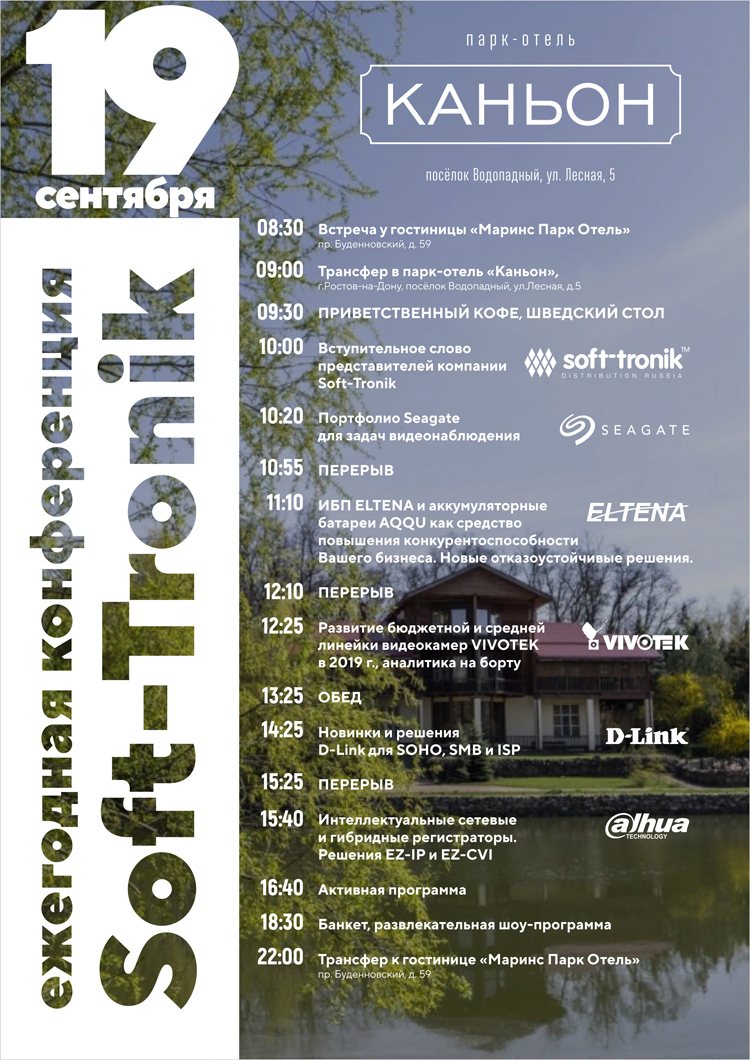 19
сентября

ежегодная конференция
Soft-Tronik

парк-отель
КАНЬОН
посёлок Водопадный, ул. Лесная, 5

08:30 Встреча у гостиницы «Маринс Парк Отель»
пр. Буденновский, д. 59

09:00 Трансфер в парк-отель «Каньон»,
г.Ростов-на-Дону, посёлок Водопадный, ул.Лесная, д.5

09:30 ПРИВЕТСТВЕННЫЙ КОФЕ, ШВЕДСКИЙ СТОЛ

10:00 Вступительное слово представителей компании Soft-Tronik

soft-tronik™
DISTRIBUTION RUSSIA

10:20 Портфолио Seagate для задач видеонаблюдения

SEAGATE

10:55 ПЕРЕРЫВ

11:10 ИБП ELTENA и аккумуляторные батареи AQQU как средство повышения конкурентоспособности Вашего бизнеса. Новые отказоустойчивые решения.

ELTENA

12:10 ПЕРЕРЫВ

12:25 Развитие бюджетной и средней линейки видеокамер VIVOTEK в 2019 г., аналитика на борту

VIVOTEK

13:25 ОБЕД

14:25 Новинки и решения D-Link для SOHO, SMB и ISP

D-Link

15:25 ПЕРЕРЫВ

15:40 Интеллектуальные сетевые и гибридные регистраторы. Решения EZ-IP и EZ-CVI

alhua
TECHNOLOGY

16:40 Активная программа

18:30 Банкет, развлекательная шоу-программа

22:00 Трансфер к гостинице «Маринс Парк Отель»
пр. Буденновский, д. 59